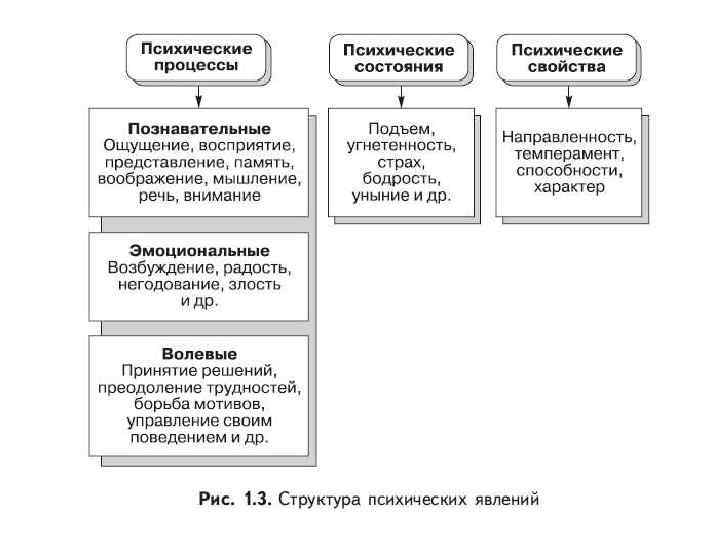 Психические процессы

Познавательные
Ощущение, восприятие, представление, память, воображение, мышление, речь, внимание

Эмоциональные
Возбуждение, радость, негодование, злость и др.

Волевые
Принятие решений, преодоление трудностей, борьба мотивов, управление своим поведением и др.

Психические состояния

Подъем, угнетенность, страх, бодрость, уныние и др.

Психические свойства

Направленность, темперамент, способности, характер

Рис. 1.3. Структура психических явлений